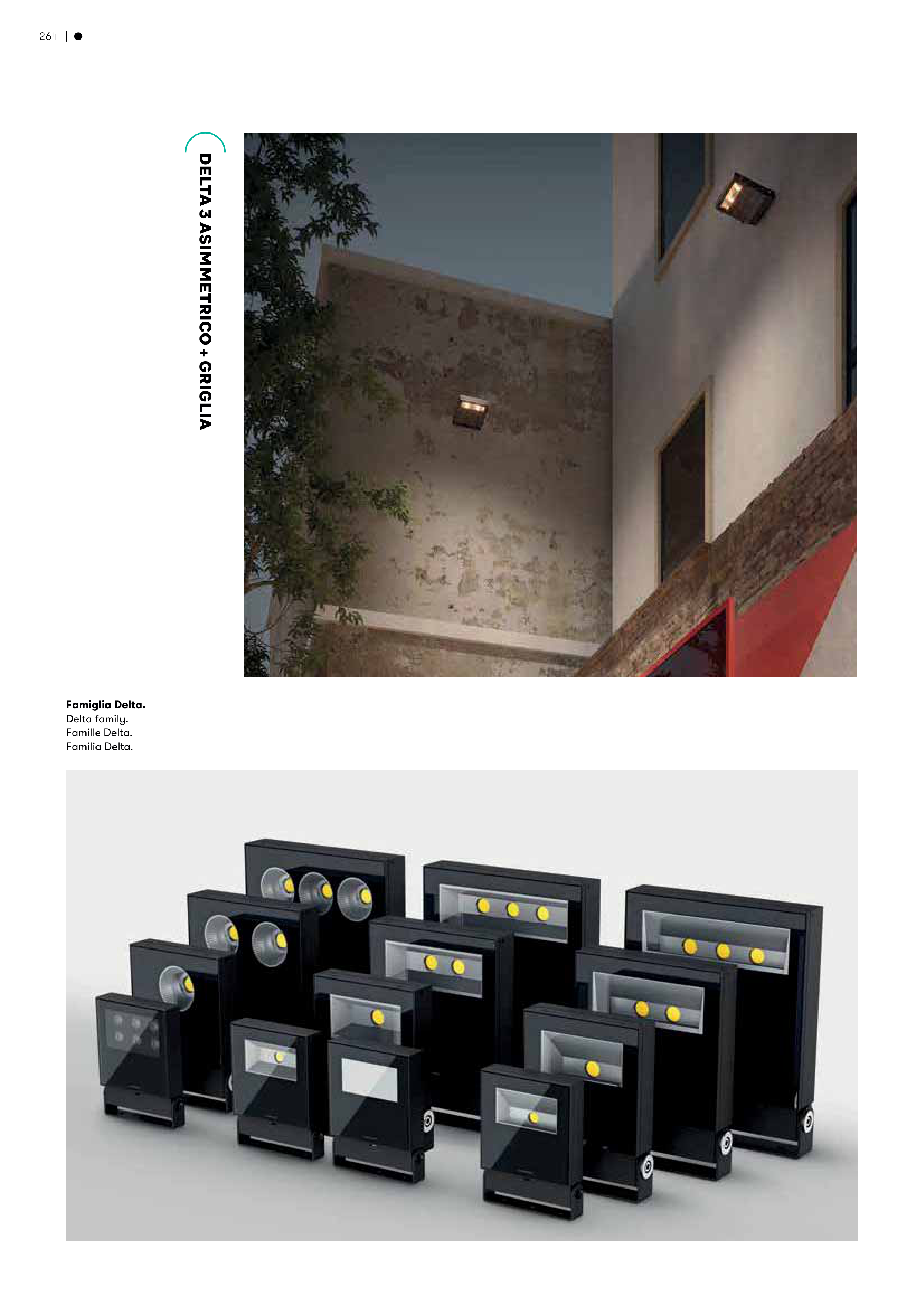 264 | ●

DELTA 3 ASIMMETRICO + GRIGLIA

Famiglia Delta.
Delta family.
Famille Delta.
Familia Delta.